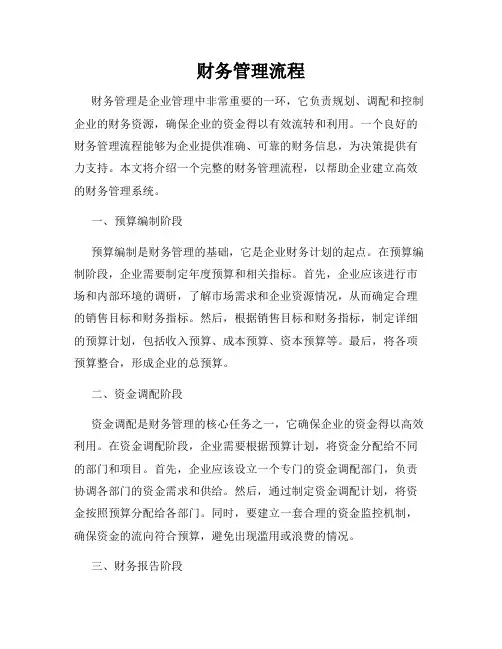 财务管理流程

财务管理是企业管理中非常重要的一环，它负责规划、调配和控制企业的财务资源，确保企业的资金得以有效流转和利用。一个良好的财务管理流程能够为企业提供准确、可靠的财务信息，为决策提供有力支持。本文将介绍一个完整的财务管理流程，以帮助企业建立高效的财务管理系统。

一、预算编制阶段

预算编制是财务管理的基础，它是企业财务计划的起点。在预算编制阶段，企业需要制定年度预算和相关指标。首先，企业应该进行市场和内部环境的调研，了解市场需求和企业资源情况，从而确定合理的销售目标和财务指标。然后，根据销售目标和财务指标，制定详细的预算计划，包括收入预算、成本预算、资本预算等。最后，将各项预算整合，形成企业的总预算。

二、资金调配阶段

资金调配是财务管理的核心任务之一，它确保企业的资金得以高效利用。在资金调配阶段，企业需要根据预算计划，将资金分配给不同的部门和项目。首先，企业应该设立一个专门的资金调配部门，负责协调各部门的资金需求和供给。然后，通过制定资金调配计划，将资金按照预算分配给各部门。同时，要建立一套合理的资金监控机制，确保资金的流向符合预算，避免出现滥用或浪费的情况。

三、财务报告阶段